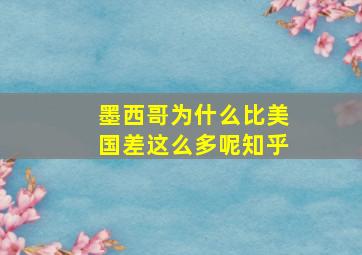 墨西哥为什么比美国差这么多呢知乎